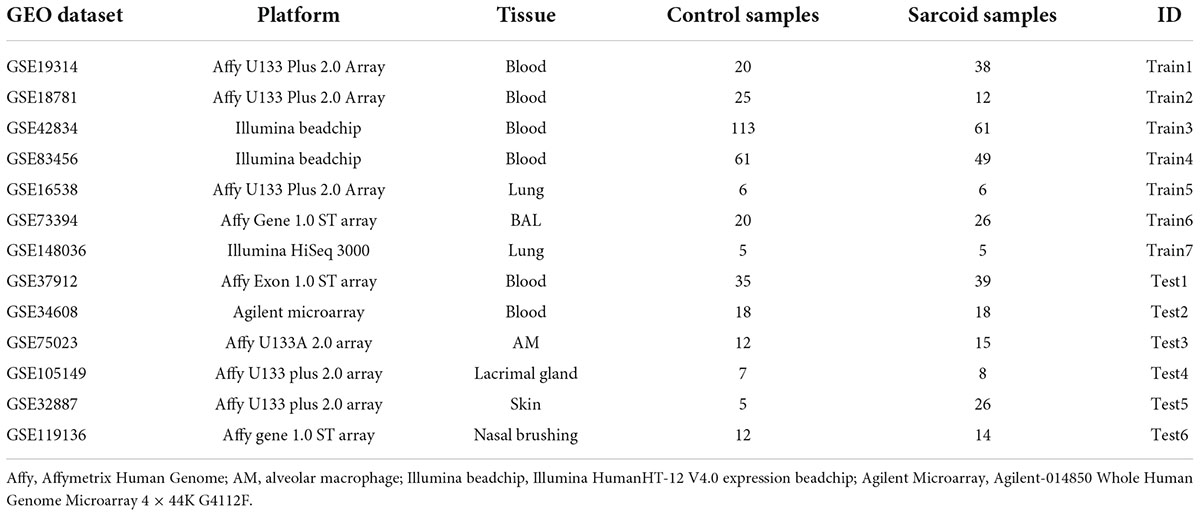 | GEO dataset | Platform | Tissue | Control samples | Sarcoid samples | ID |
|---|---|---|---|---|---|
| GSE19314 | Affy U133 Plus 2.0 Array | Blood | 20 | 38 | Train1 |
| GSE18781 | Affy U133 Plus 2.0 Array | Blood | 25 | 12 | Train2 |
| GSE42834 | Illumina beadchip | Blood | 113 | 61 | Train3 |
| GSE83456 | Illumina beadchip | Blood | 61 | 49 | Train4 |
| GSE16538 | Affy U133 Plus 2.0 Array | Lung | 6 | 6 | Train5 |
| GSE73394 | Affy Gene 1.0 ST array | BAL | 20 | 26 | Train6 |
| GSE148036 | Illumina HiSeq 3000 | Lung | 5 | 5 | Train7 |
| GSE37912 | Affy Exon 1.0 ST array | Blood | 35 | 39 | Test1 |
| GSE34608 | Agilent microarray | Blood | 18 | 18 | Test2 |
| GSE75023 | Affy U133A 2.0 array | AM | 12 | 15 | Test3 |
| GSE105149 | Affy U133 plus 2.0 array | Lacrimal gland | 7 | 8 | Test4 |
| GSE32887 | Affy U133 plus 2.0 array | Skin | 5 | 26 | Test5 |
| GSE119136 | Affy gene 1.0 ST array | Nasal brushing | 12 | 14 | Test6 |

Affy, Affymetrix Human Genome; AM, alveolar macrophage; Illumina beadchip, Illumina HumanHT-12 V4.0 expression beadchip; Agilent Microarray, Agilent-014850 Whole Human Genome Microarray 4 × 44K G4112F.